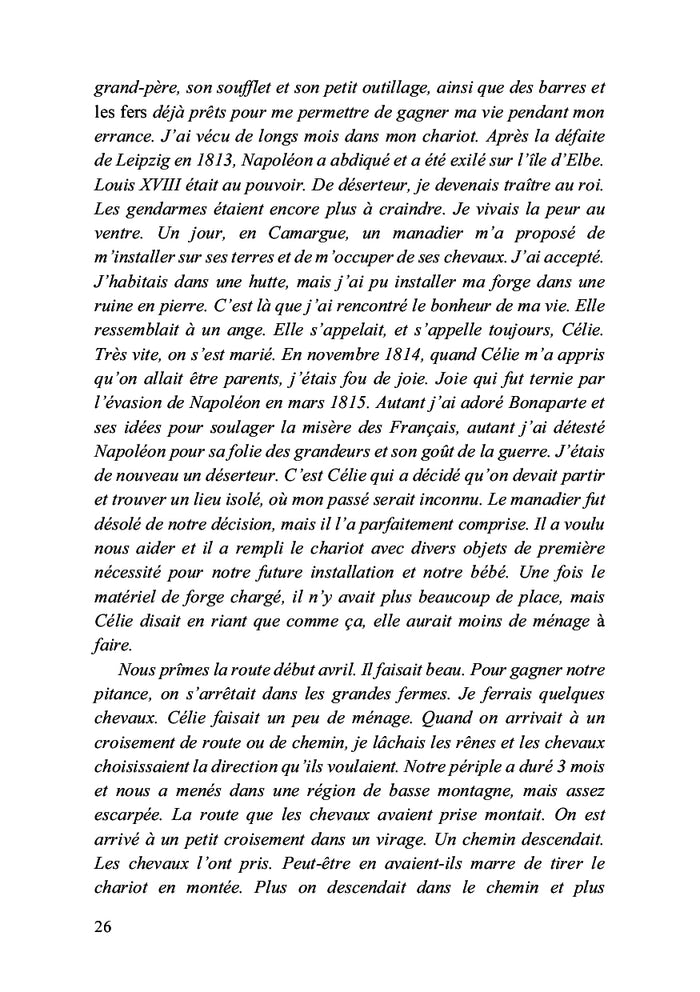 grand-père, son soufflet et son petit outillage, ainsi que des barres et les fers déjà prêts pour me permettre de gagner ma vie pendant mon errance. J'ai vécu de longs mois dans mon chariot. Après la défaite de Leipzig en 1813, Napoléon a abdiqué et a été exilé sur l'île d'Elbe. Louis XVIII était au pouvoir. De déserteur, je devenais traître au roi. Les gendarmes étaient encore plus à craindre. Je vivais la peur au ventre. Un jour, en Camargue, un manadier m'a proposé de m'installer sur ses terres et de m'occuper de ses chevaux. J'ai accepté. J'habitais dans une hutte, mais j'ai pu installer ma forge dans une ruine en pierre. C'est là que j'ai rencontré le bonheur de ma vie. Elle ressemblait à un ange. Elle s'appelait, et s'appelle toujours, Célie. Très vite, on s'est marié. En novembre 1814, quand Célie m'a appris qu'on allait être parents, j'étais fou de joie. Joie qui fut ternie par l'évasion de Napoléon en mars 1815. Autant j'ai adoré Bonaparte et ses idées pour soulager la misère des Français, autant j'ai détesté Napoléon pour sa folie des grandeurs et son goût de la guerre. J'étais de nouveau un déserteur. C'est Célie qui a décidé qu'on devait partir et trouver un lieu isolé, où mon passé serait inconnu. Le manadier fut désolé de notre décision, mais il l'a parfaitement comprise. Il a voulu nous aider et il a rempli le chariot avec divers objets de première nécessité pour notre future installation et notre bébé. Une fois le matériel de forge chargé, il n'y avait plus beaucoup de place, mais Célie disait en riant que comme ça, elle aurait moins de ménage à faire.

Nous prîmes la route début avril. Il faisait beau. Pour gagner notre pitance, on s'arrêtait dans les grandes fermes. Je ferrais quelques chevaux. Célie faisait un peu de ménage. Quand on arrivait à un croisement de route ou de chemin, je lâchais les rênes et les chevaux choisissaient la direction qu'ils voulaient. Notre périple a duré 3 mois et nous a menés dans une région de basse montagne, mais assez escarpée. La route que les chevaux avaient prise montait. On est arrivé à un petit croisement dans un virage. Un chemin descendait. Les chevaux l'ont pris. Peut-être en avaient-ils marre de tirer le chariot en montée. Plus on descendait dans le chemin et plus

26